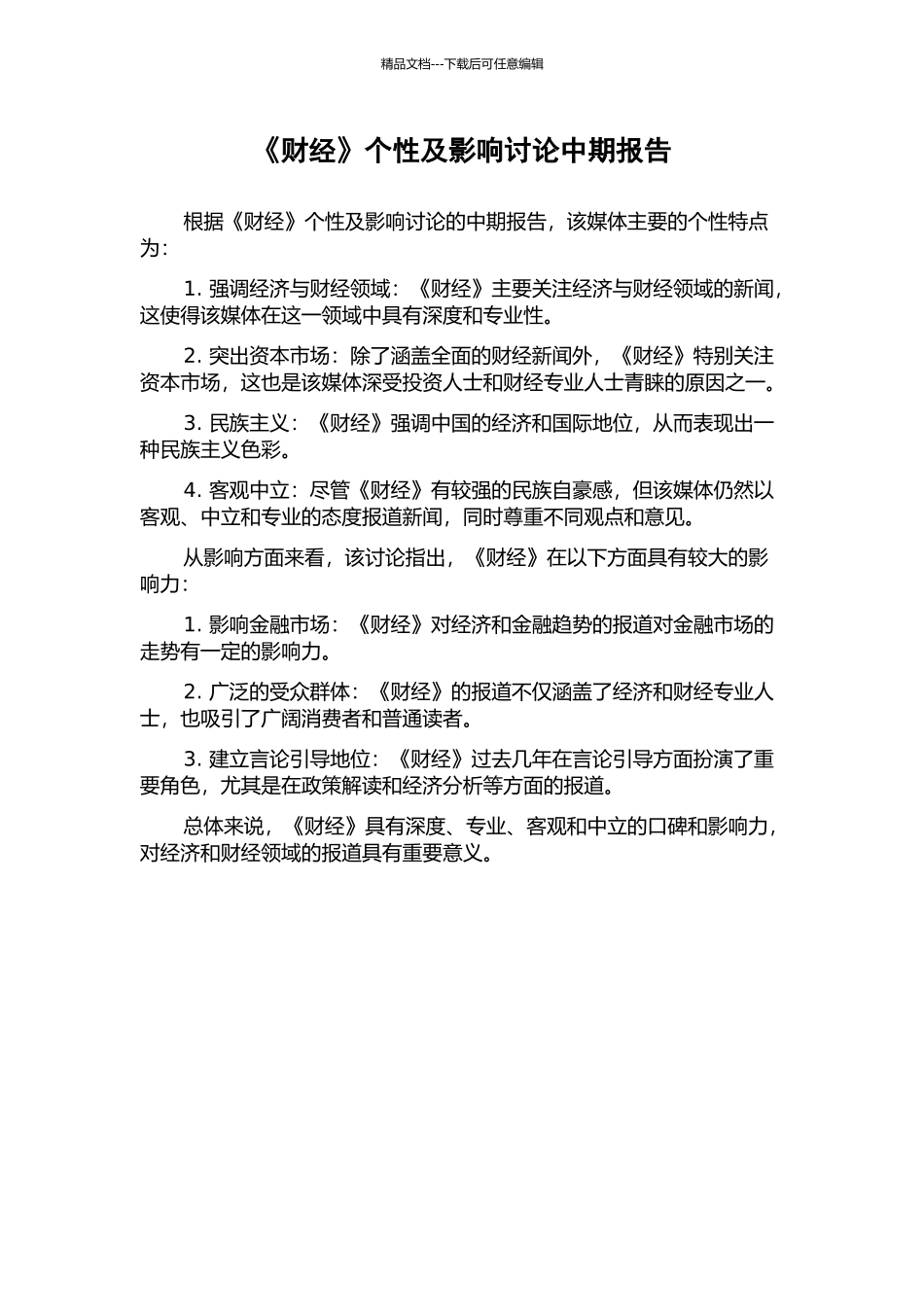 精品文档---下载后可任意编辑

《财经》个性及影响讨论中期报告

根据《财经》个性及影响讨论的中期报告，该媒体主要的个性特点为：

1. 强调经济与财经领域：《财经》主要关注经济与财经领域的新闻，这使得该媒体在这一领域中具有深度和专业性。

2. 突出资本市场：除了涵盖全面的财经新闻外，《财经》特别关注资本市场，这也是该媒体深受投资人士和财经专业人士青睐的原因之一。

3. 民族主义：《财经》强调中国的经济和国际地位，从而表现出一种民族主义色彩。

4. 客观中立：尽管《财经》有较强的民族自豪感，但该媒体仍然以客观、中立和专业的态度报道新闻，同时尊重不同观点和意见。

从影响方面来看，该讨论指出，《财经》在以下方面具有较大的影响力：

1. 影响金融市场：《财经》对经济和金融趋势的报道对金融市场的走势有一定的影响力。

2. 广泛的受众群体：《财经》的报道不仅涵盖了经济和财经专业人士，也吸引了广阔消费者和普通读者。

3. 建立言论引导地位：《财经》过去几年在言论引导方面扮演了重要角色，尤其是在政策解读和经济分析等方面的报道。

总体来说，《财经》具有深度、专业、客观和中立的口碑和影响力，对经济和财经领域的报道具有重要意义。